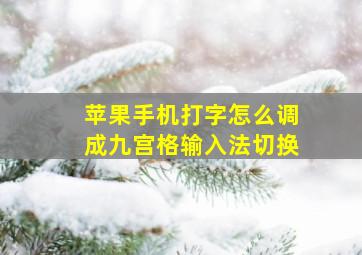 苹果手机打字怎么调成九宫格输入法切换